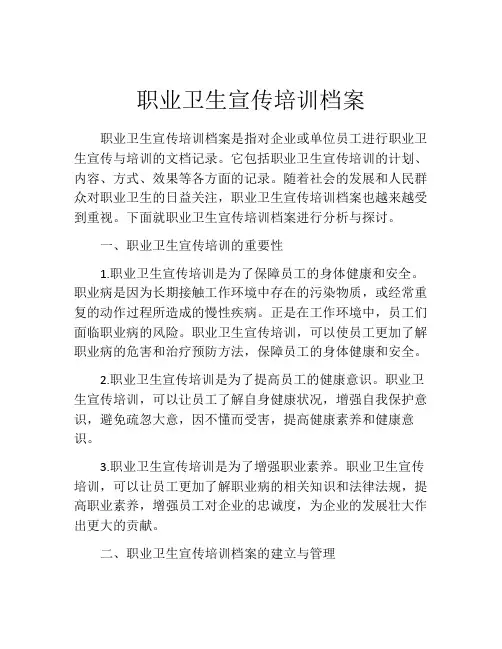 职业卫生宣传培训档案

职业卫生宣传培训档案是指对企业或单位员工进行职业卫生宣传与培训的文档记录。它包括职业卫生宣传培训的计划、内容、方式、效果等各方面的记录。随着社会的发展和人民群众对职业卫生的日益关注，职业卫生宣传培训档案也越来越受到重视。下面就职业卫生宣传培训档案进行分析与探讨。

一、职业卫生宣传培训的重要性

1.职业卫生宣传培训是为了保障员工的身体健康和安全。职业病是因为长期接触工作环境中存在的污染物质，或经常重复的动作过程所造成的慢性疾病。正是在工作环境中，员工们面临职业病的风险。职业卫生宣传培训，可以使员工更加了解职业病的危害和治疗预防方法，保障员工的身体健康和安全。

2.职业卫生宣传培训是为了提高员工的健康意识。职业卫生宣传培训，可以让员工了解自身健康状况，增强自我保护意识，避免疏忽大意，因不懂而受害，提高健康素养和健康意识。

3.职业卫生宣传培训是为了增强职业素养。职业卫生宣传培训，可以让员工更加了解职业病的相关知识和法律法规，提高职业素养，增强员工对企业的忠诚度，为企业的发展壮大作出更大的贡献。

二、职业卫生宣传培训档案的建立与管理